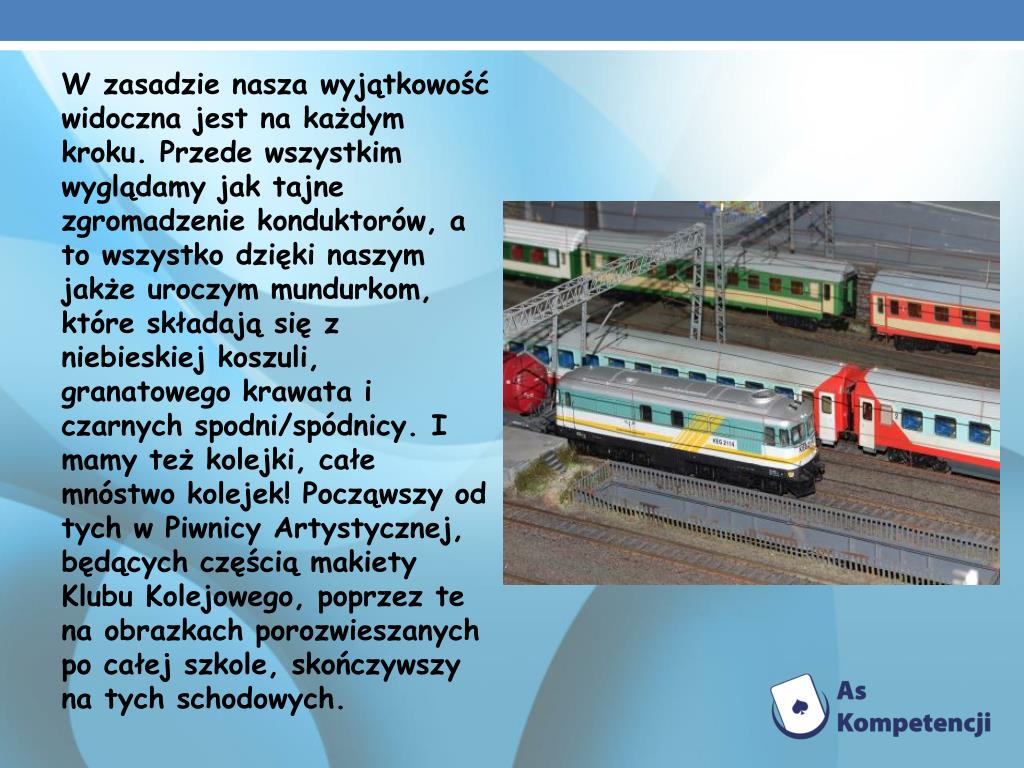 W zasadzie nasza wyjątkowość widoczna jest na każdym kroku. Przede wszystkim wyglądamy jak tajne zgromadzenie konduktorów, a to wszystko dzięki naszym jakże uroczym mundurkom, które składają się z niebieskiej koszuli, granatowego krawata i czarnych spodni/spódnicy. I mamy też kolejki, całe mnóstwo kolejek! Począwszy od tych w Piwnicy Artystycznej, będących częścią makiety Klubu Kolejowego, poprzez te na obrazkach porozwieszanych po całej szkole, skończywszy na tych schodowych.

As Kompetencji